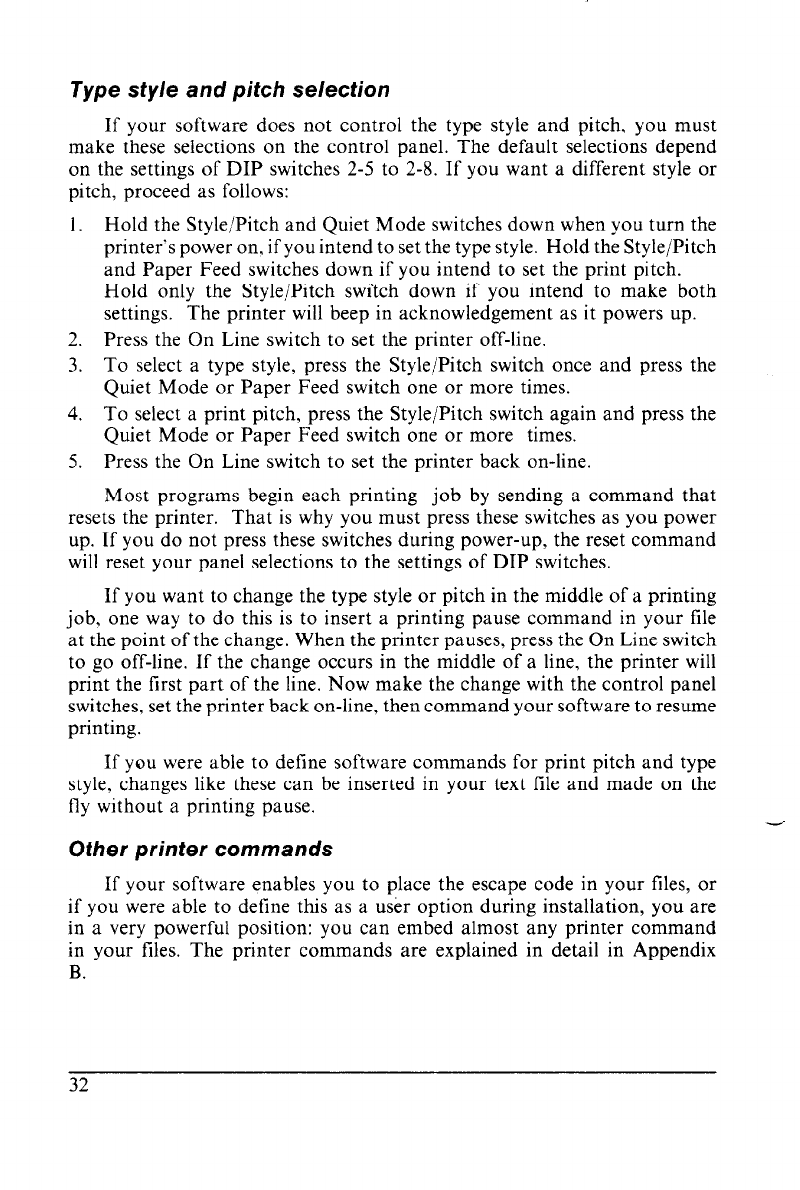 Type style and pitch selection

If your software does not control the type style and pitch, you must make these selections on the control panel. The default selections depend on the settings of DIP switches 2-5 to 2-8. If you want a different style or pitch, proceed as follows:

1. Hold the Style/Pitch and Quiet Mode switches down when you turn the printer's power on, if you intend to set the type style. Hold the Style/Pitch and Paper Feed switches down if you intend to set the print pitch. Hold only the Style/Pitch switch down if you intend to make both settings. The printer will beep in acknowledgement as it powers up.
2. Press the On Line switch to set the printer off-line.
3. To select a type style, press the Style/Pitch switch once and press the Quiet Mode or Paper Feed switch one or more times.
4. To select a print pitch, press the Style/Pitch switch again and press the Quiet Mode or Paper Feed switch one or more times.
5. Press the On Line switch to set the printer back on-line.

Most programs begin each printing job by sending a command that resets the printer. That is why you must press these switches as you power up. If you do not press these switches during power-up, the reset command will reset your panel selections to the settings of DIP switches.

If you want to change the type style or pitch in the middle of a printing job, one way to do this is to insert a printing pause command in your file at the point of the change. When the printer pauses, press the On Line switch to go off-line. If the change occurs in the middle of a line, the printer will print the first part of the line. Now make the change with the control panel switches, set the printer back on-line, then command your software to resume printing.

If you were able to define software commands for print pitch and type style, changes like these can be inserted in your text file and made on the fly without a printing pause.

Other printer commands

If your software enables you to place the escape code in your files, or if you were able to define this as a user option during installation, you are in a very powerful position: you can embed almost any printer command in your files. The printer commands are explained in detail in Appendix B.

32